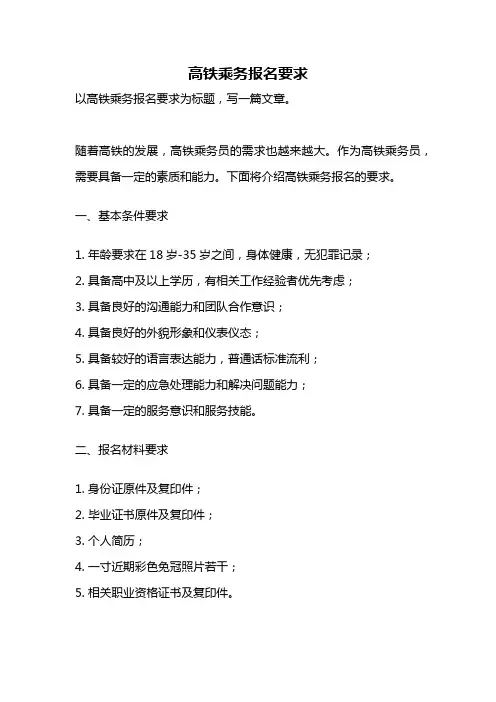 高铁乘务报名要求

以高铁乘务报名要求为标题，写一篇文章。

随着高铁的发展，高铁乘务员的需求也越来越大。作为高铁乘务员，需要具备一定的素质和能力。下面将介绍高铁乘务报名的要求。

一、基本条件要求

1. 年龄要求在 18 岁-35 岁之间，身体健康，无犯罪记录；

2. 具备高中及以上学历，有相关工作经验者优先考虑；

3. 具备良好的沟通能力和团队合作意识；

4. 具备良好的外貌形象和仪表仪态；

5. 具备较好的语言表达能力，普通话标准流利；

6. 具备一定的应急处理能力和解决问题能力；

7. 具备一定的服务意识和服务技能。

二、报名材料要求

1. 身份证原件及复印件；

2. 毕业证书原件及复印件；

3. 个人简历；

4. 一寸近期彩色免冠照片若干；

5. 相关职业资格证书及复印件。